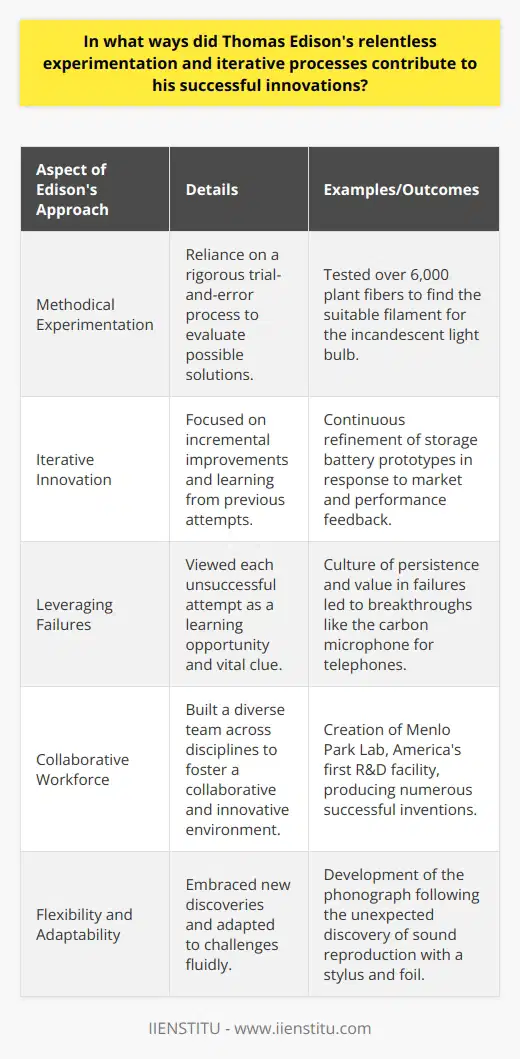 In what ways did Thomas Edison's relentless experimentation and iterative processes contribute to his successful innovations?

| Aspect of Edison's Approach | Details | Examples/Outcomes |
|---|---|---|
| Methodical Experimentation | Reliance on a rigorous trial-and-error process to evaluate possible solutions. | Tested over 6,000 plant fibers to find the suitable filament for the incandescent light bulb. |
| Iterative Innovation | Focused on incremental improvements and learning from previous attempts. | Continuous refinement of storage battery prototypes in response to market and performance feedback. |
| Leveraging Failures | Viewed each unsuccessful attempt as a learning opportunity and vital clue. | Culture of persistence and value in failures led to breakthroughs like the carbon microphone for telephones. |
| Collaborative Workforce | Built a diverse team across disciplines to foster a collaborative and innovative environment. | Creation of Menlo Park Lab, America's first R&D facility, producing numerous successful inventions. |
| Flexibility and Adaptability | Embraced new discoveries and adapted to challenges fluidly. | Development of the phonograph following the unexpected discovery of sound reproduction with a stylus and foil. |

IIENSTITU - www.iienstitu.com